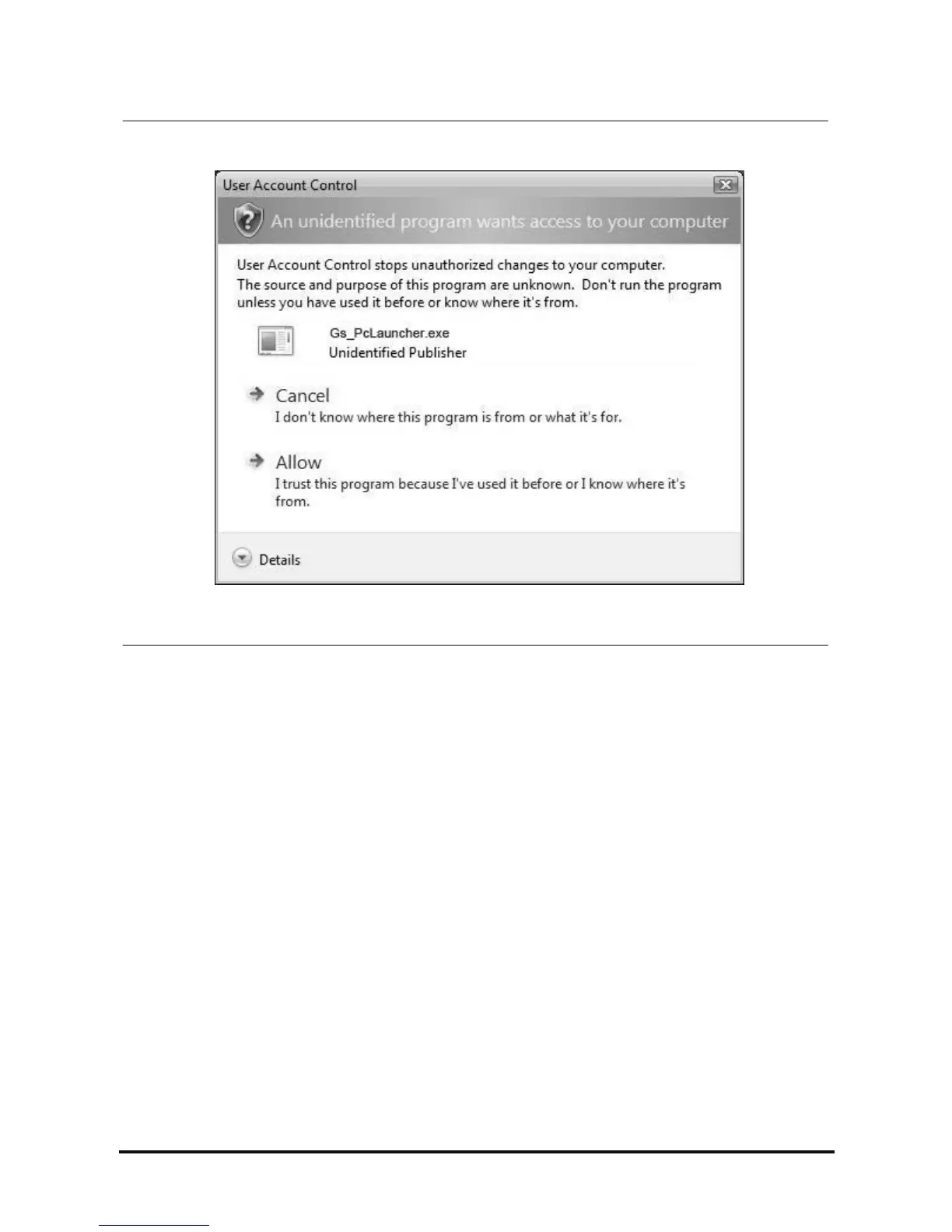 User Account Control

An unidentified program wants access to your computer

User Account Control stops unauthorized changes to your computer.

The source and purpose of this program are unknown. Don't run the program unless you have used it before or know where it's from.

Gs_PcLauncher.exe
Unidentified Publisher

Cancel
I don't know where this program is from or what it's for.

Allow
I trust this program because I've used it before or I know where it's from.

Details